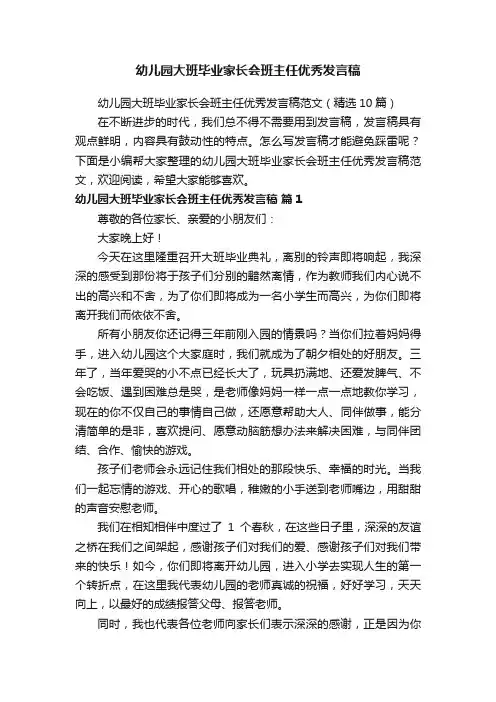 幼儿园大班毕业家长会班主任优秀发言稿

幼儿园大班毕业家长会班主任优秀发言稿范文（精选 10 篇）

在不断进步的时代，我们总不得不需要用到发言稿，发言稿具有观点鲜明，内容具有鼓动性的特点。怎么写发言稿才能避免踩雷呢？下面是小编帮大家整理的幼儿园大班毕业家长会班主任优秀发言稿范文，欢迎阅读，希望大家能够喜欢。

幼儿园大班毕业家长会班主任优秀发言稿 篇 1

尊敬的各位家长、亲爱的小朋友们：

大家晚上好！

今天在这里隆重召开大班毕业典礼，离别的铃声即将响起，我深深的感受到那份将于孩子们分别的黯然离情，作为教师我们内心说不出的高兴和不舍，为了你们即将成为一名小学生而高兴，为你们即将离开我们而依依不舍。

所有小朋友你还记得三年前刚入园的情景吗？当你们拉着妈妈得手，进入幼儿园这个大家庭时，我们就成为了朝夕相处的好朋友。三年了，当年爱哭的小不点已经长大了，玩具扔满地、还爱发脾气、不会吃饭、遇到困难总是哭，是老师像妈妈一样一点一点地教你学习，现在的你不仅自己的事情自己做，还愿意帮助大人、同伴做事，能分清简单的是非，喜欢提问、愿意动脑筋想办法来解决困难，与同伴团结、合作、愉快的游戏。

孩子们老师会永远记住我们相处的那段快乐、幸福的时光。当我们一起忘情的游戏、开心的歌唱，稚嫩的小手送到老师嘴边，用甜甜的声音安慰老师。

我们在相知相伴中度过了 1 个春秋，在这些日子里，深深的友谊之桥在我们之间架起，感谢孩子们对我们的爱、感谢孩子们对我们带来的快乐！如今，你们即将离开幼儿园，进入小学去实现人生的第一个转折点，在这里我代表幼儿园的老师真诚的祝福，好好学习，天天向上，以最好的成绩报答父母、报答老师。

同时，我也代表各位老师向家长们表示深深的感谢，正是因为你